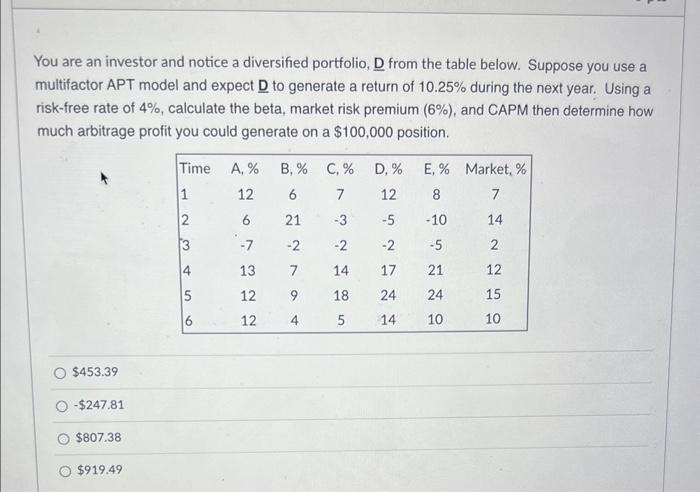 You are an investor and notice a diversified portfolio, D from the table below. Suppose you use a multifactor APT model and expect D to generate a return of 10.25% during the next year. Using a risk-free rate of 4%, calculate the beta, market risk premium (6%), and CAPM then determine how much arbitrage profit you could generate on a $100,000 position.

| Time | A, % | B, % | C, % | D, % | E, % | Market, % |
|---|---|---|---|---|---|---|
| 1 | 12 | 6 | 7 | 12 | 8 | 7 |
| 2 | 6 | 21 | -3 | -5 | -10 | 14 |
| 3 | -7 | -2 | -2 | -2 | -5 | 2 |
| 4 | 13 | 7 | 14 | 17 | 21 | 12 |
| 5 | 12 | 9 | 18 | 24 | 24 | 15 |
| 6 | 12 | 4 | 5 | 14 | 10 | 10 |

$453.39

-$247.81

$807.38

$919.49